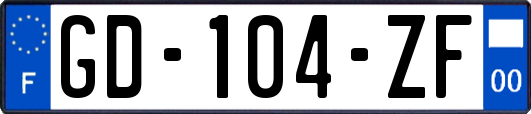 F
GD-104-ZF
00